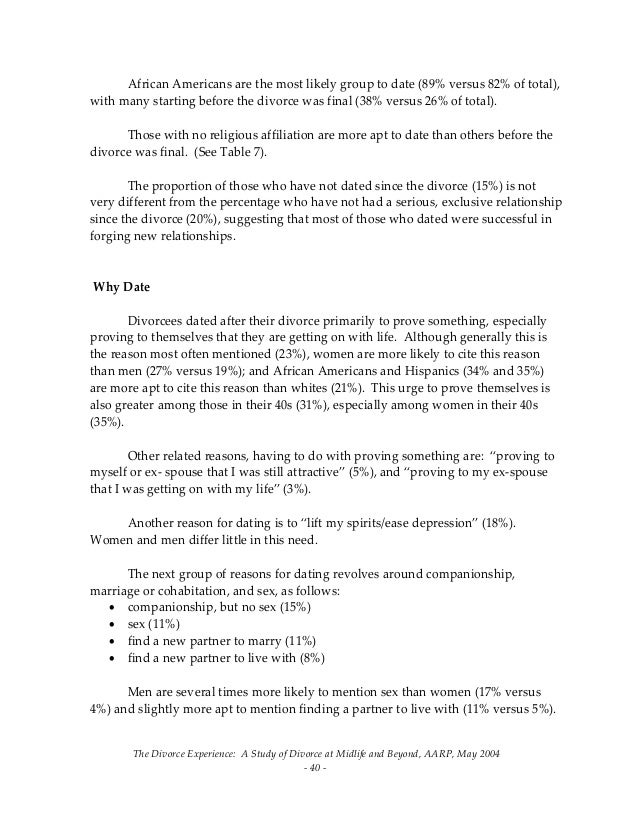 African Americans are the most likely group to date (89% versus 82% of total), with many starting before the divorce was final (38% versus 26% of total).

Those with no religious affiliation are more apt to date than others before the divorce was final. (See Table 7).

The proportion of those who have not dated since the divorce (15%) is not very different from the percentage who have not had a serious, exclusive relationship since the divorce (20%), suggesting that most of those who dated were successful in forging new relationships.

Why Date

Divorcees dated after their divorce primarily to prove something, especially proving to themselves that they are getting on with life. Although generally this is the reason most often mentioned (23%), women are more likely to cite this reason than men (27% versus 19%); and African Americans and Hispanics (34% and 35%) are more apt to cite this reason than whites (21%). This urge to prove themselves is also greater among those in their 40s (31%), especially among women in their 40s (35%).

Other related reasons, having to do with proving something are: "proving to myself or ex- spouse that I was still attractive" (5%), and "proving to my ex-spouse that I was getting on with my life" (3%).

Another reason for dating is to "lift my spirits/ease depression" (18%). Women and men differ little in this need.

The next group of reasons for dating revolves around companionship, marriage or cohabitation, and sex, as follows:
• companionship, but no sex (15%)
• sex (11%)
• find a new partner to marry (11%)
• find a new partner to live with (8%)

Men are several times more likely to mention sex than women (17% versus 4%) and slightly more apt to mention finding a partner to live with (11% versus 5%).

The Divorce Experience: A Study of Divorce at Midlife and Beyond, AARP, May 2004
- 40 -